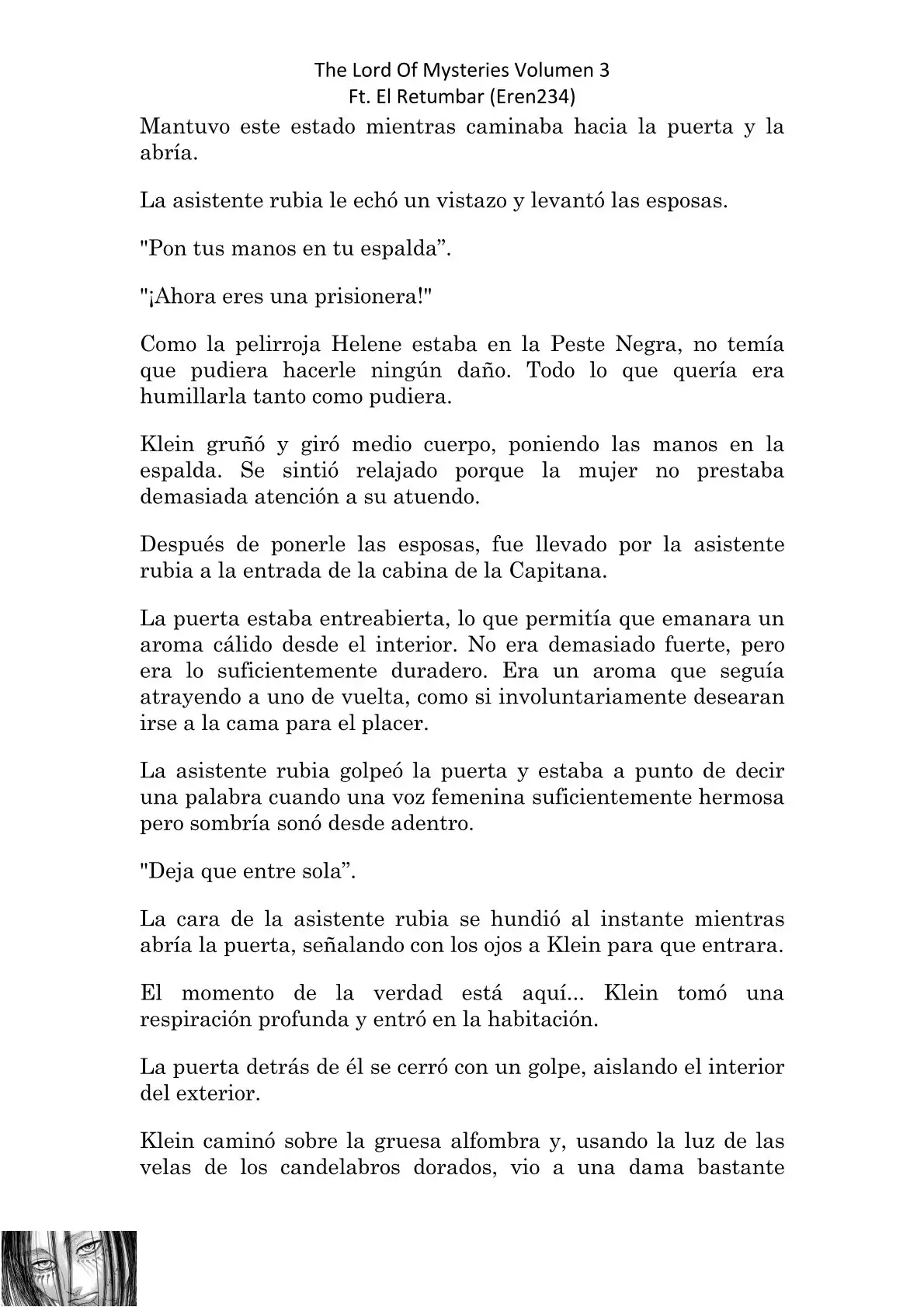 The Lord Of Mysteries Volumen 3
Ft. El Retumbar (Eren234)

Mantuvo este estado mientras caminaba hacia la puerta y la abría.

La asistente rubia le echó un vistazo y levantó las esposas.

"Pon tus manos en tu espalda”.

"¡Ahora eres una prisionera!"

Como la pelirroja Helene estaba en la Peste Negra, no temía que pudiera hacerle ningún daño. Todo lo que quería era humillarla tanto como pudiera.

Klein gruñó y giró medio cuerpo, poniendo las manos en la espalda. Se sintió relajado porque la mujer no prestaba demasiada atención a su atuendo.

Después de ponerle las esposas, fue llevado por la asistente rubia a la entrada de la cabina de la Capitana.

La puerta estaba entreabierta, lo que permitía que emanara un aroma cálido desde el interior. No era demasiado fuerte, pero era lo suficientemente duradero. Era un aroma que seguía atrayendo a uno de vuelta, como si involuntariamente desearan irse a la cama para el placer.

La asistente rubia golpeó la puerta y estaba a punto de decir una palabra cuando una voz femenina suficientemente hermosa pero sombría sonó desde adentro.

"Deja que entre sola”.

La cara de la asistente rubia se hundió al instante mientras abría la puerta, señalando con los ojos a Klein para que entrara.

El momento de la verdad está aquí... Klein tomó una respiración profunda y entró en la habitación.

La puerta detrás de él se cerró con un golpe, aislando el interior del exterior.

Klein caminó sobre la gruesa alfombra y, usando la luz de las velas de los candelabros dorados, vio a una dama bastante